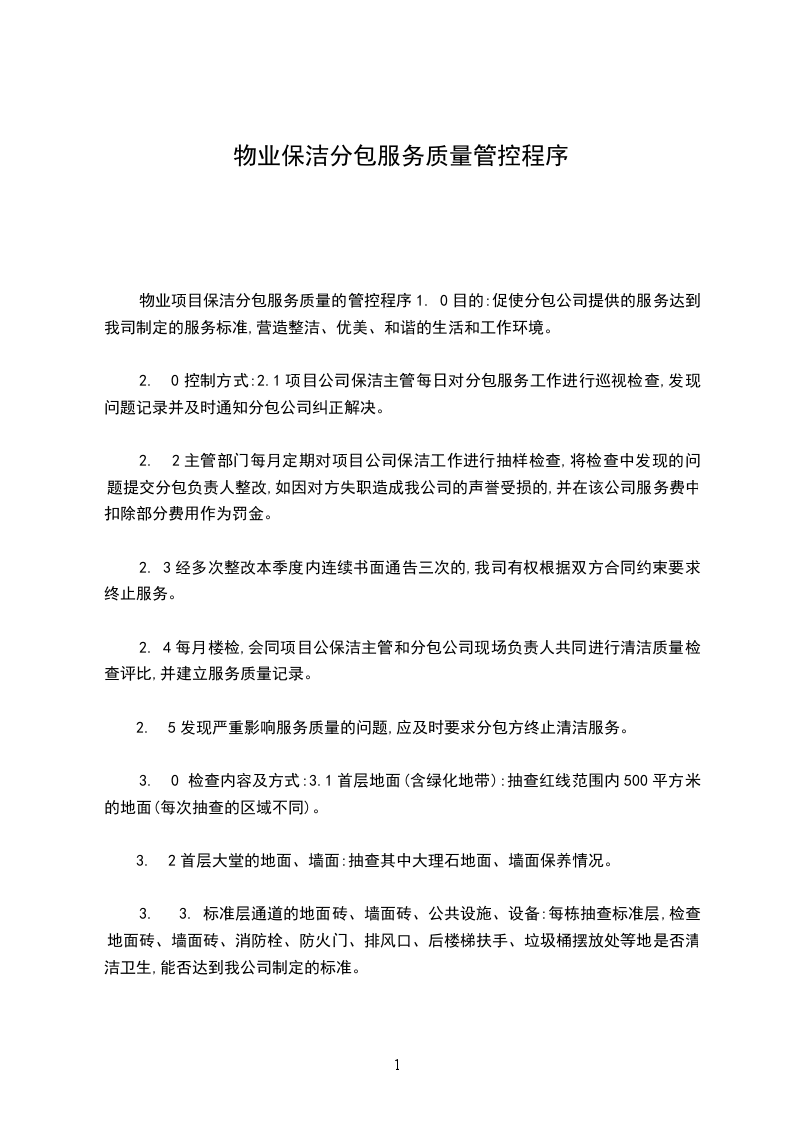 物业保洁分包服务质量管控程序

物业项目保洁分包服务质量的管控程序 1. 0 目的:促使分包公司提供的服务达到我司制定的服务标准,营造整洁、优美、和谐的生活和工作环境。

2. 0 控制方式:2.1 项目公司保洁主管每日对分包服务工作进行巡视检查,发现问题记录并及时通知分包公司纠正解决。

2. 2 主管部门每月定期对项目公司保洁工作进行抽样检查,将检查中发现的问题提交分包负责人整改,如因对方失职造成我公司的声誉受损的,并在该公司服务费中扣除部分费用作为罚金。

2. 3 经多次整改本季度内连续书面通告三次的,我司有权根据双方合同约束要求终止服务。

2. 4 每月楼检,会同项目公保洁主管和分包公司现场负责人共同进行清洁质量检查评比,并建立服务质量记录。

2. 5 发现严重影响服务质量的问题,应及时要求分包方终止清洁服务。

3. 0 检查内容及方式:3.1 首层地面(含绿化地带):抽查红线范围内 500 平方米的地面(每次抽查的区域不同)。

3. 2 首层大堂的地面、墙面:抽查其中大理石地面、墙面保养情况。

3. 3. 标准层通道的地面砖、墙面砖、公共设施、设备:每栋抽查标准层,检查地面砖、墙面砖、消防栓、防火门、排风口、后楼梯扶手、垃圾桶摆放处等地是否清洁卫生,能否达到我公司制定的标准。

1